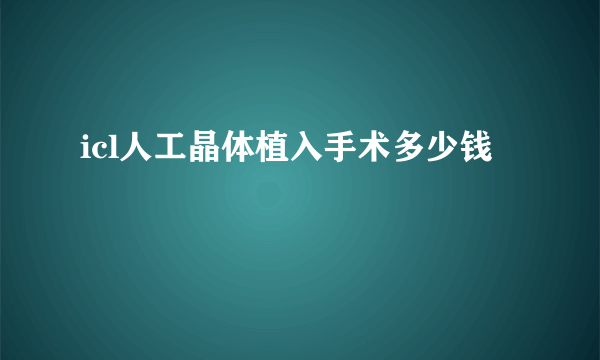 icl人工晶体植入手术多少钱